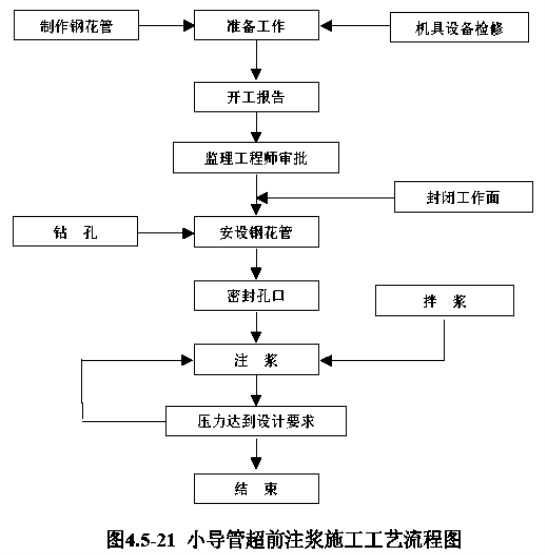 制作钢花管
准备工作
机具设备检修
开工报告
监理工程师审批
封闭工作面
钻　孔
安设钢花管
密封孔口
拌　浆
注　浆
压力达到设计要求
结　束

图4.5-21 小导管超前注浆施工工艺流程图